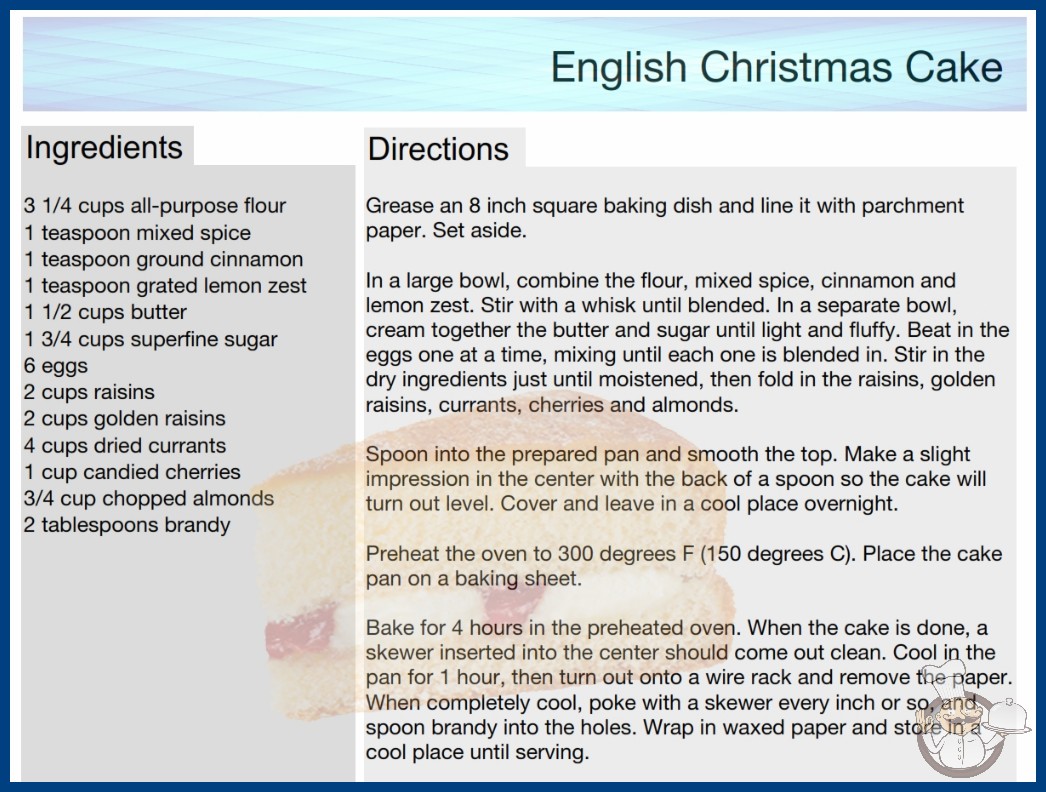 English Christmas Cake

Ingredients

3 1/4 cups all-purpose flour
1 teaspoon mixed spice
1 teaspoon ground cinnamon
1 teaspoon grated lemon zest
1 1/2 cups butter
1 3/4 cups superfine sugar
6 eggs
2 cups raisins
2 cups golden raisins
4 cups dried currants
1 cup candied cherries
3/4 cup chopped almonds
2 tablespoons brandy

Directions

Grease an 8 inch square baking dish and line it with parchment paper. Set aside.

In a large bowl, combine the flour, mixed spice, cinnamon and lemon zest. Stir with a whisk until blended. In a separate bowl, cream together the butter and sugar until light and fluffy. Beat in the eggs one at a time, mixing until each one is blended in. Stir in the dry ingredients just until moistened, then fold in the raisins, golden raisins, currants, cherries and almonds.

Spoon into the prepared pan and smooth the top. Make a slight impression in the center with the back of a spoon so the cake will turn out level. Cover and leave in a cool place overnight.

Preheat the oven to 300 degrees F (150 degrees C). Place the cake pan on a baking sheet.

Bake for 4 hours in the preheated oven. When the cake is done, a skewer inserted into the center should come out clean. Cool in the pan for 1 hour, then turn out onto a wire rack and remove the paper. When completely cool, poke with a skewer every inch or so, and spoon brandy into the holes. Wrap in waxed paper and store in a cool place until serving.